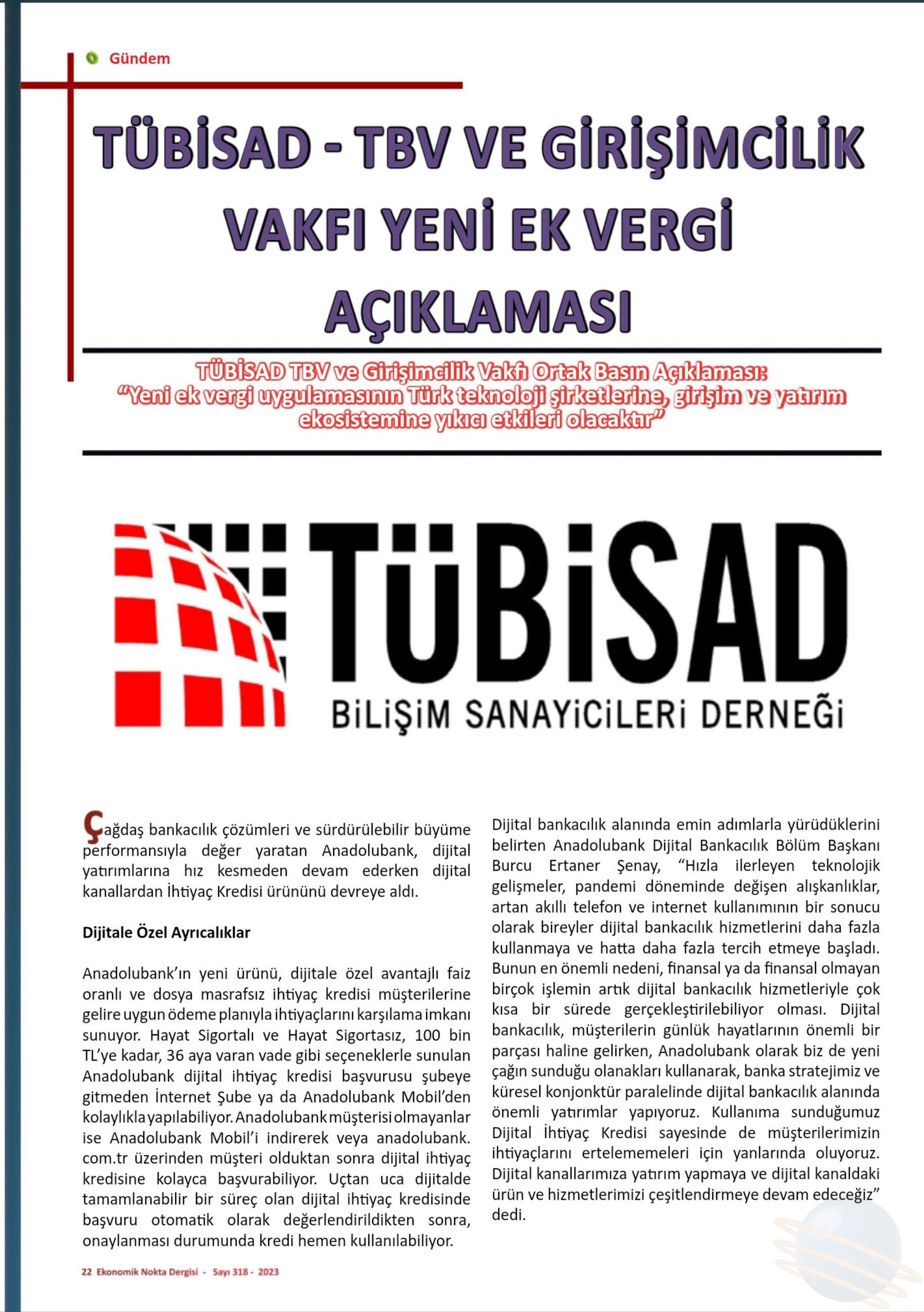 Gündem

TÜBİSAD - TBV VE GİRİŞİMCİLİK VAKFI YENİ EK VERGİ AÇIKLAMASI

TÜBİSAD TBV ve Girişimcilik Vakfı Ortak Basın Açıklaması:
"Yeni ek vergi uygulamasının Türk teknoloji şirketlerine, girişim ve yatırım ekosistemine yıkıcı etkileri olacaktır"

TÜBİSAD
BİLİŞİM SANAYİCİLERİ DERNEĞİ

Çağdaş bankacılık çözümleri ve sürdürülebilir büyüme performansıyla değer yaratan Anadolubank, dijital yatırımlarına hız kesmeden devam ederken dijital kanallardan İhtiyaç Kredisi ürününü devreye aldı.

Dijitale Özel Ayrıcalıklar

Anadolubank'ın yeni ürünü, dijitale özel avantajlı faiz oranlı ve dosya masrafsız ihtiyaç kredisi müşterilerine gelire uygun ödeme planıyla ihtiyaçlarını karşılama imkanı sunuyor. Hayat Sigortalı ve Hayat Sigortasız, 100 bin TL'ye kadar, 36 aya varan vade gibi seçeneklerle sunulan Anadolubank dijital ihtiyaç kredisi başvurusu şubeye gitmeden İnternet Şube ya da Anadolubank Mobil'den kolaylıkla yapılabiliyor. Anadolubank müşterisi olmayanlar ise Anadolubank Mobil'i indirerek veya anadolubank.com.tr üzerinden müşteri olduktan sonra dijital ihtiyaç kredisine kolayca başvurabiliyor. Uçtan uca dijitalde tamamlanabilir bir süreç olan dijital ihtiyaç kredisinde başvuru otomatik olarak değerlendirildikten sonra, onaylanması durumunda kredi hemen kullanılabiliyor.

Dijital bankacılık alanında emin adımlarla yürüdüklerini belirten Anadolubank Dijital Bankacılık Bölüm Başkanı Burcu Ertaner Şenay, "Hızla ilerleyen teknolojik gelişmeler, pandemi döneminde değişen alışkanlıklar, artan akıllı telefon ve internet kullanımının bir sonucu olarak bireyler dijital bankacılık hizmetlerini daha fazla kullanmaya ve hatta daha fazla tercih etmeye başladı. Bunun en önemli nedeni, finansal ya da finansal olmayan birçok işlemin artık dijital bankacılık hizmetleriyle çok kısa bir sürede gerçekleştirilebiliyor olması. Dijital bankacılık, müşterilerin günlük hayatlarının önemli bir parçası haline gelirken, Anadolubank olarak biz de yeni çağın sunduğu olanakları kullanarak, banka stratejimiz ve küresel konjonktür paralelinde dijital bankacılık alanında önemli yatırımlar yapıyoruz. Kullanıma sunduğumuz Dijital İhtiyaç Kredisi sayesinde de müşterilerimizin ihtiyaçlarını ertelememeleri için yanlarında oluyoruz. Dijital kanallarımıza yatırım yapmaya ve dijital kanaldaki ürün ve hizmetlerimizi çeşitlendirmeye devam edeceğiz" dedi.

22 Ekonomik Nokta Dergisi - Sayı 318 - 2023